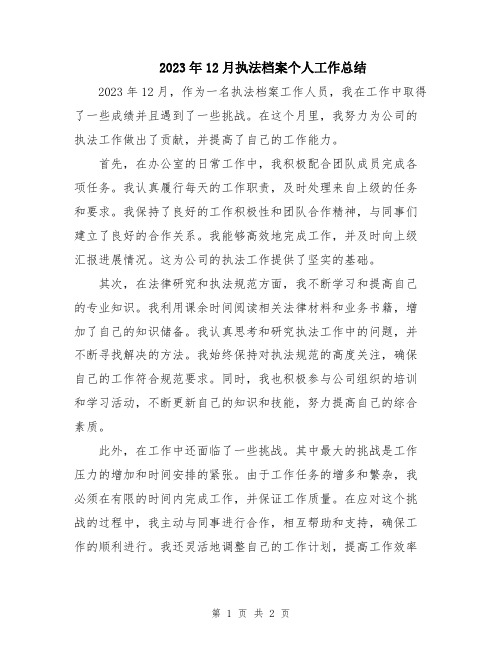 2023年12月执法档案个人工作总结

2023年12月，作为一名执法档案工作人员，我在工作中取得了一些成绩并且遇到了一些挑战。在这个月里，我努力为公司的执法工作做出了贡献，并提高了自己的工作能力。

首先，在办公室的日常工作中，我积极配合团队成员完成各项任务。我认真履行每天的工作职责，及时处理来自上级的任务和要求。我保持了良好的工作积极性和团队合作精神，与同事们建立了良好的合作关系。我能够高效地完成工作，并及时向上级汇报进展情况。这为公司的执法工作提供了坚实的基础。

其次，在法律研究和执法规范方面，我不断学习和提高自己的专业知识。我利用课余时间阅读相关法律材料和业务书籍，增加了自己的知识储备。我认真思考和研究执法工作中的问题，并不断寻找解决的方法。我始终保持对执法规范的高度关注，确保自己的工作符合规范要求。同时，我也积极参与公司组织的培训和学习活动，不断更新自己的知识和技能，努力提高自己的综合素质。

此外，在工作中还面临了一些挑战。其中最大的挑战是工作压力的增加和时间安排的紧张。由于工作任务的增多和繁杂，我必须在有限的时间内完成工作，并保证工作质量。在应对这个挑战的过程中，我主动与同事进行合作，相互帮助和支持，确保工作的顺利进行。我还灵活地调整自己的工作计划，提高工作效率

第 1 页 共 2 页